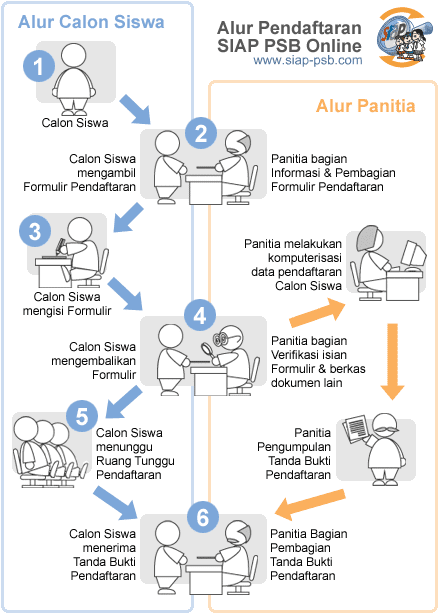 Alur Calon Siswa

Alur Pendaftaran
SIAP PSB Online
www.siap-psb.com

SIAP

Alur Panitia

1

Calon Siswa

2

Calon Siswa mengambil Formulir Pendaftaran

Panitia bagian Informasi & Pembagian Formulir Pendaftaran

3

Calon Siswa mengisi Formulir

Panitia melakukan komputerisasi data pendaftaran Calon Siswa

4

Calon Siswa mengembalikan Formulir

Panitia bagian Verifikasi isian Formulir & berkas dokumen lain

5

Calon Siswa menunggu Ruang Tunggu Pendaftaran

Panitia Pengumpulan Tanda Bukti Pendaftaran

6

Calon Siswa menerima Tanda Bukti Pendaftaran

Panitia Bagian Pembagian Tanda Bukti Pendaftaran